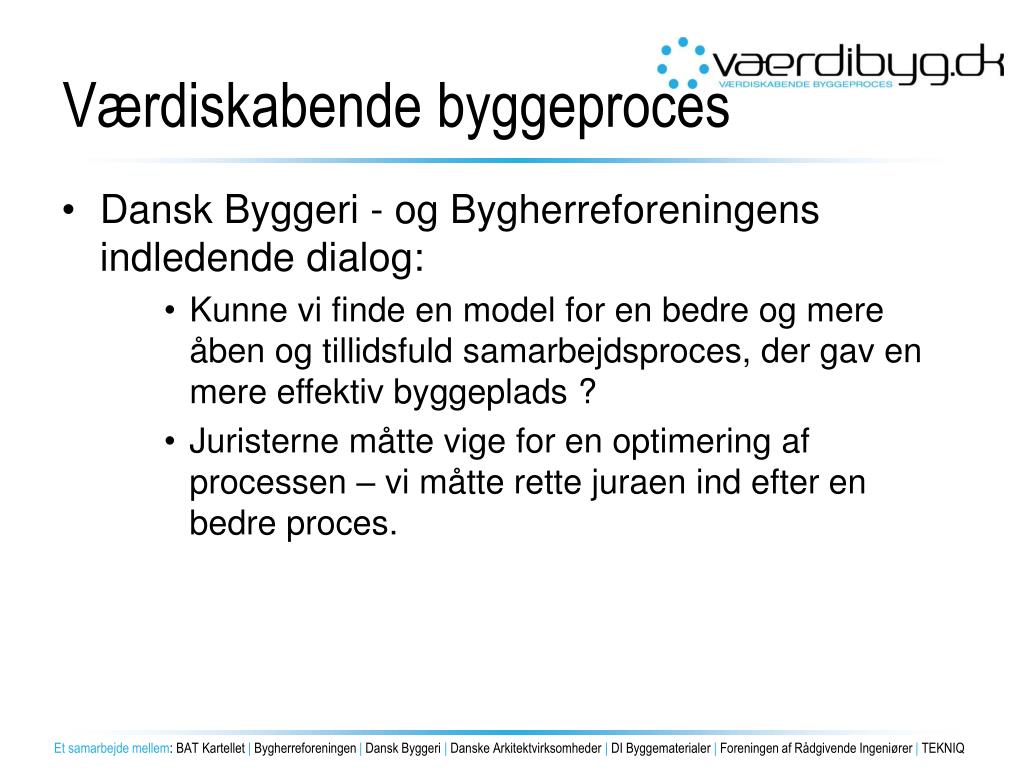 værdibyg.dk
VÆRDISKABENDE BYGGEPROCES

Værdiskabende byggeproces

• Dansk Byggeri - og Bygherreforeningens indledende dialog:

• Kunne vi finde en model for en bedre og mere åben og tillidsfuld samarbejdsproces, der gav en mere effektiv byggeplads ?

• Juristerne måtte vige for en optimering af processen – vi måtte rette juraen ind efter en bedre proces.

Et samarbejde mellem: BAT Kartellet | Bygherreforeningen | Dansk Byggeri | Danske Arkitektvirksomheder | DI Byggematerialer | Foreningen af Rådgivende Ingeniører | TEKNIQ